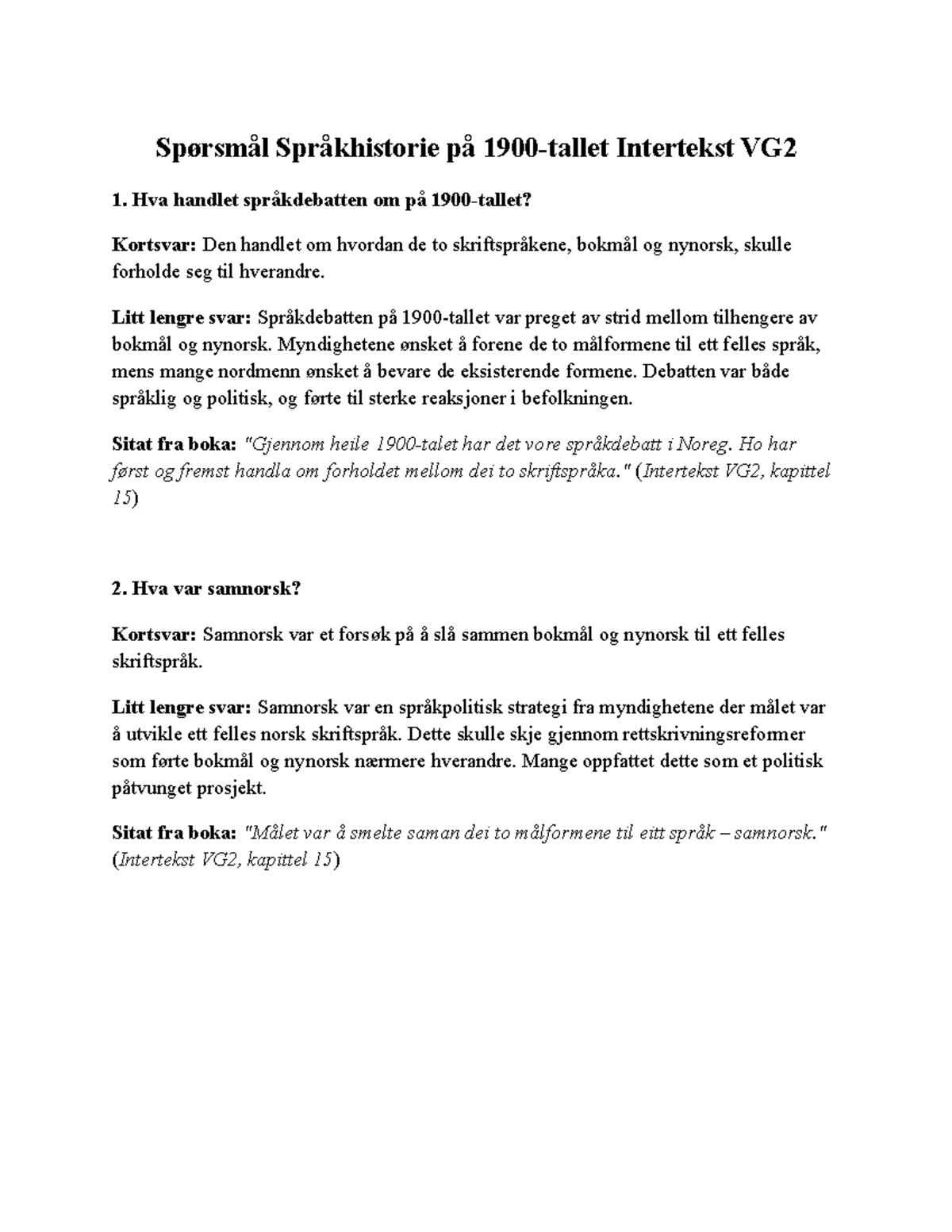 Spørsmål Språkhistorie på 1900-tallet Intertekst VG2

1. Hva handlet språkdebatten om på 1900-tallet?

Kortsvar: Den handlet om hvordan de to skriftspråkene, bokmål og nynorsk, skulle forholde seg til hverandre.

Litt lengre svar: Språkdebatten på 1900-tallet var preget av strid mellom tilhengere av bokmål og nynorsk. Myndighetene ønsket å forene de to målformene til ett felles språk, mens mange nordmenn ønsket å bevare de eksisterende formene. Debatten var både språklig og politisk, og førte til sterke reaksjoner i befolkningen.

Sitat fra boka: "Gjennom heile 1900-talet har det vore språkdebatt i Noreg. Ho har først og fremst handla om forholdet mellom dei to skriftspråka." (Intertekst VG2, kapittel 15)

2. Hva var samnorsk?

Kortsvar: Samnorsk var et forsøk på å slå sammen bokmål og nynorsk til ett felles skriftspråk.

Litt lengre svar: Samnorsk var en språkpolitisk strategi fra myndighetene der målet var å utvikle ett felles norsk skriftspråk. Dette skulle skje gjennom rettskrivningsreformer som førte bokmål og nynorsk nærmere hverandre. Mange oppfattet dette som et politisk påtvunget prosjekt.

Sitat fra boka: "Målet var å smelte saman dei to målformene til eitt språk – samnorsk." (Intertekst VG2, kapittel 15)